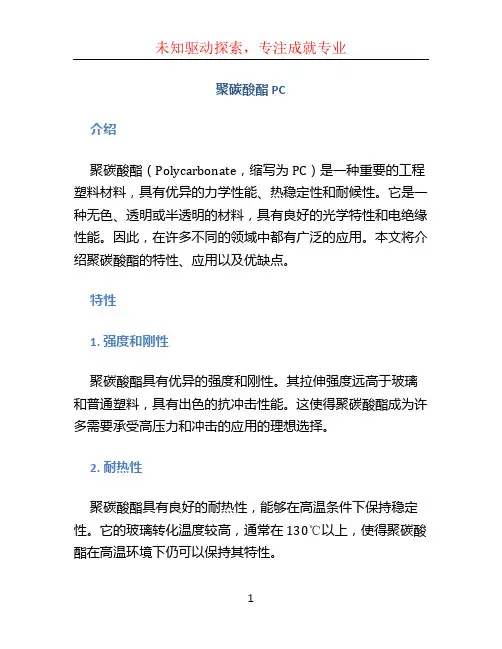 未知驱动探索，专注成就专业

聚碳酸酯 PC

介绍

聚碳酸酯（Polycarbonate，缩写为 PC）是一种重要的工程塑料材料，具有优异的力学性能、热稳定性和耐候性。它是一种无色、透明或半透明的材料，具有良好的光学特性和电绝缘性能。因此，在许多不同的领域中都有广泛的应用。本文将介绍聚碳酸酯的特性、应用以及优缺点。

特性

1. 强度和刚性

聚碳酸酯具有优异的强度和刚性。其拉伸强度远高于玻璃和普通塑料，具有出色的抗冲击性能。这使得聚碳酸酯成为许多需要承受高压力和冲击的应用的理想选择。

2. 耐热性

聚碳酸酯具有良好的耐热性，能够在高温条件下保持稳定性。它的玻璃转化温度较高，通常在 130℃以上，使得聚碳酸酯在高温环境下仍可以保持其特性。

1